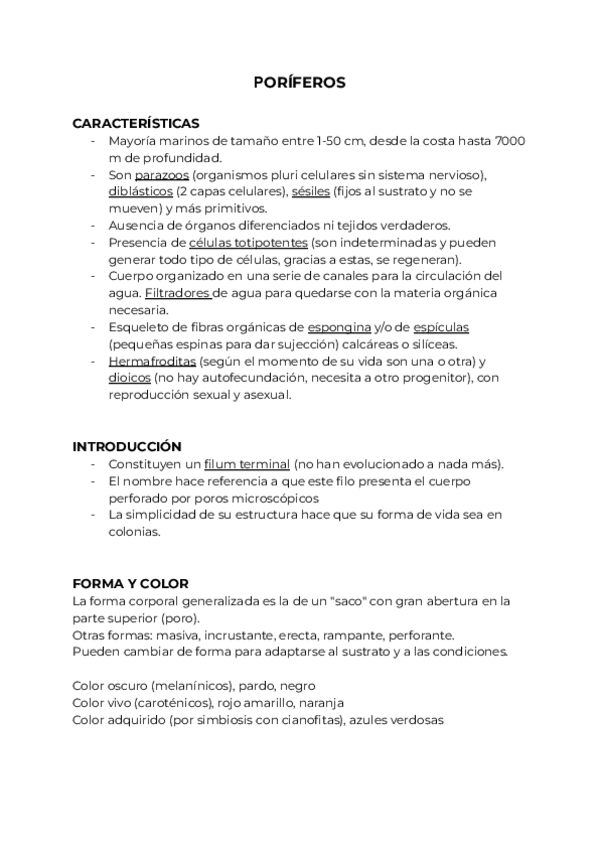 PORÍFEROS

CARACTERÍSTICAS
- Mayoría marinos de tamaño entre 1-50 cm, desde la costa hasta 7000 m de profundidad.
- Son parazoos (organismos pluri celulares sin sistema nervioso), diblásticos (2 capas celulares), sésiles (fijos al sustrato y no se mueven) y más primitivos.
- Ausencia de órganos diferenciados ni tejidos verdaderos.
- Presencia de células totipotentes (son indeterminadas y pueden generar todo tipo de células, gracias a estas, se regeneran).
- Cuerpo organizado en una serie de canales para la circulación del agua. Filtradores de agua para quedarse con la materia orgánica necesaria.
- Esqueleto de fibras orgánicas de espongina y/o de espículas (pequeñas espinas para dar sujección) calcáreas o silíceas.
- Hermafroditas (según el momento de su vida son una o otra) y dioicos (no hay autofecundación, necesita a otro progenitor), con reproducción sexual y asexual.

INTRODUCCIÓN
- Constituyen un filum terminal (no han evolucionado a nada más).
- El nombre hace referencia a que este filo presenta el cuerpo perforado por poros microscópicos
- La simplicidad de su estructura hace que su forma de vida sea en colonias.

FORMA Y COLOR
La forma corporal generalizada es la de un "saco" con gran abertura en la parte superior (poro).
Otras formas: masiva, incrustante, erecta, rampante, perforante.
Pueden cambiar de forma para adaptarse al sustrato y a las condiciones.

Color oscuro (melanínicos), pardo, negro
Color vivo (caroténicos), rojo amarillo, naranja
Color adquirido (por simbiosis con cianofitas), azules verdosas